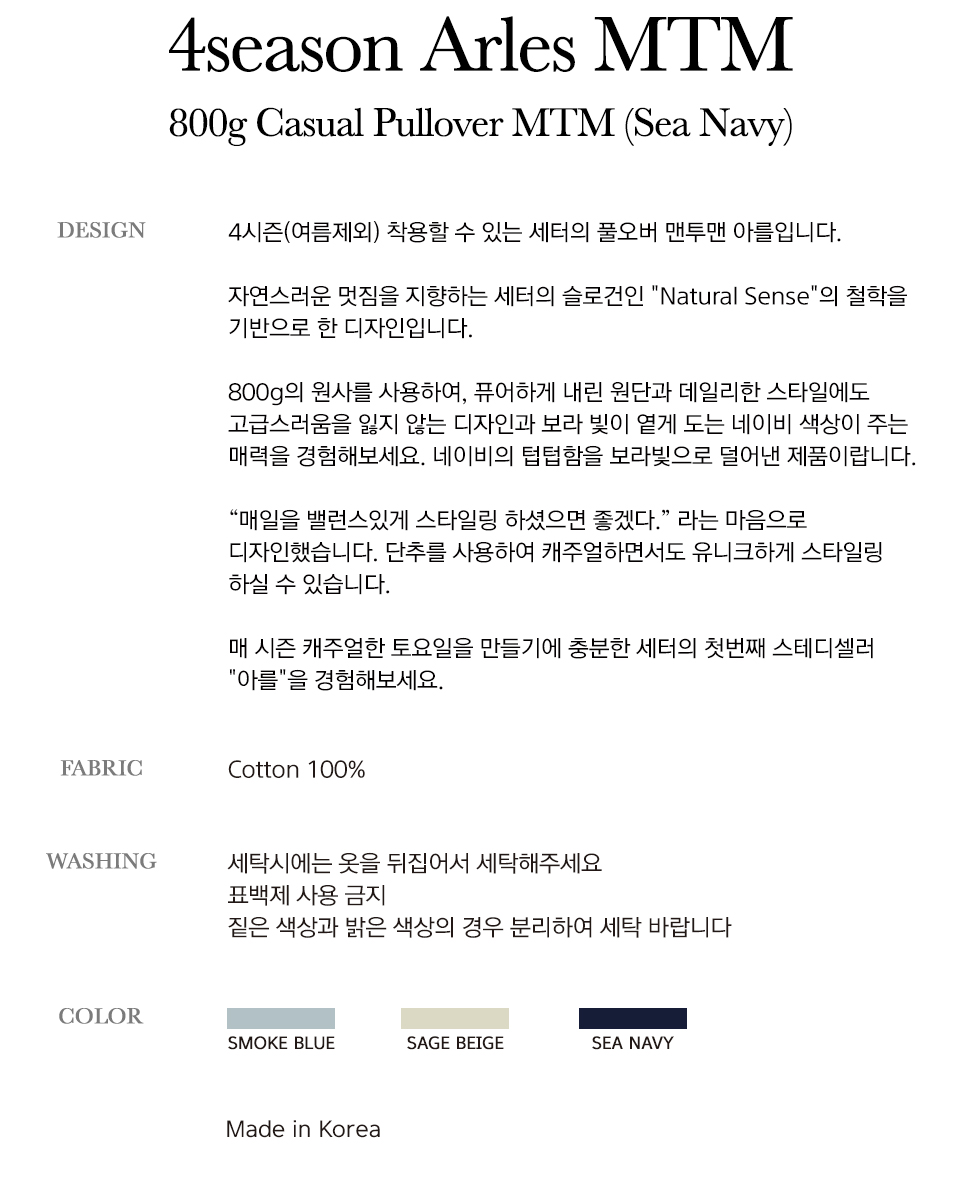 4season Arles MTM

800g Casual Pullover MTM (Sea Navy)

DESIGN

4시즌(여름제외) 착용할 수 있는 세터의 풀오버 맨투맨 아를입니다.

자연스러운 멋짐을 지향하는 세터의 슬로건인 "Natural Sense"의 철학을 기반으로 한 디자인입니다.

800g의 원사를 사용하여, 퓨어하게 내린 원단과 데일리한 스타일에도 고급스러움을 잃지 않는 디자인과 보라 빛이 옅게 도는 네이비 색상이 주는 매력을 경험해보세요. 네이비의 텁텁함을 보라빛으로 덜어낸 제품이랍니다.

"매일을 밸런스있게 스타일링 하셨으면 좋겠다." 라는 마음으로 디자인했습니다. 단추를 사용하여 캐주얼하면서도 유니크하게 스타일링 하실 수 있습니다.

매 시즌 캐주얼한 토요일을 만들기에 충분한 세터의 첫번째 스테디셀러 "아를"을 경험해보세요.

FABRIC

Cotton 100%

WASHING

세탁시에는 옷을 뒤집어서 세탁해주세요
표백제 사용 금지
짙은 색상과 밝은 색상의 경우 분리하여 세탁 바랍니다

COLOR

SMOKE BLUE

SAGE BEIGE

SEA NAVY

Made in Korea